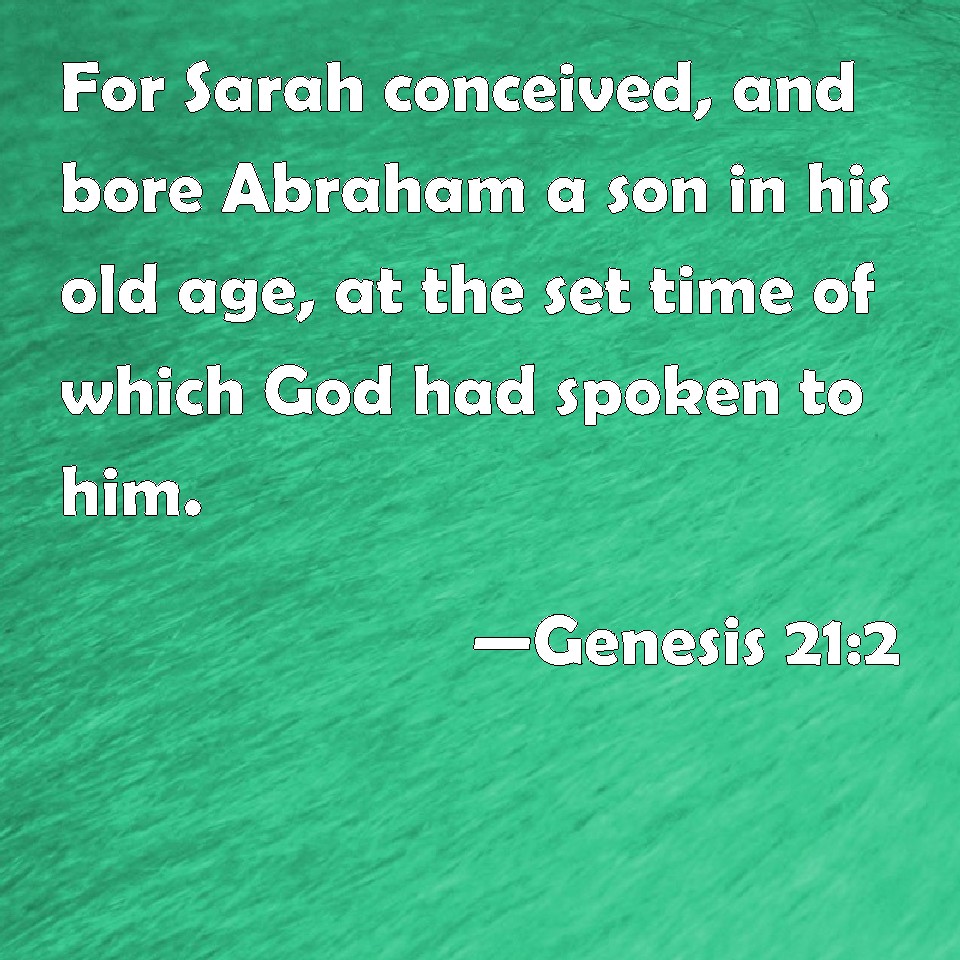 For Sarah conceived, and bore Abraham a son in his old age, at the set time of which God had spoken to him.

—Genesis 21:2